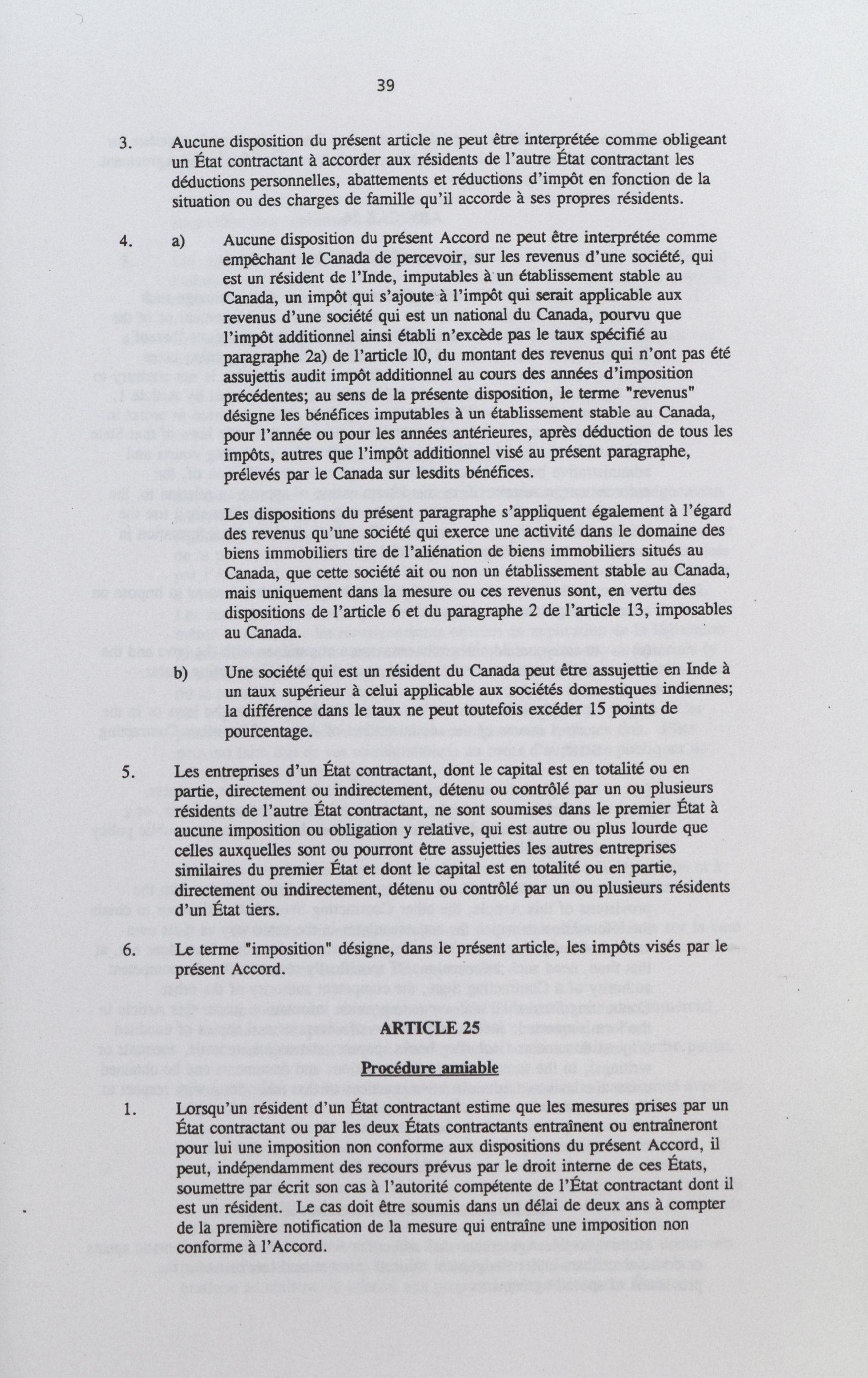 39

3. Aucune disposition du présent article ne peut être interprétée comme obligeant un État contractant à accorder aux résidents de l'autre État contractant les déductions personnelles, abattements et réductions d'impôt en fonction de la situation ou des charges de famille qu'il accorde à ses propres résidents.

4. a) Aucune disposition du présent Accord ne peut être interprétée comme empêchant le Canada de percevoir, sur les revenus d'une société, qui est un résident de l'Inde, imputables à un établissement stable au Canada, un impôt qui s'ajoute à l'impôt qui serait applicable aux revenus d'une société qui est un national du Canada, pourvu que l'impôt additionnel ainsi établi n'excède pas le taux spécifié au paragraphe 2a) de l'article 10, du montant des revenus qui n'ont pas été assujettis audit impôt additionnel au cours des années d'imposition précédentes; au sens de la présente disposition, le terme "revenus" désigne les bénéfices imputables à un établissement stable au Canada, pour l'année ou pour les années antérieures, après déduction de tous les impôts, autres que l'impôt additionnel visé au présent paragraphe, prélevés par le Canada sur lesdits bénéfices.

Les dispositions du présent paragraphe s'appliquent également à l'égard des revenus qu'une société qui exerce une activité dans le domaine des biens immobiliers tire de l'aliénation de biens immobiliers situés au Canada, que cette société ait ou non un établissement stable au Canada, mais uniquement dans la mesure ou ces revenus sont, en vertu des dispositions de l'article 6 et du paragraphe 2 de l'article 13, imposables au Canada.

b) Une société qui est un résident du Canada peut être assujettie en Inde à un taux supérieur à celui applicable aux sociétés domestiques indiennes; la différence dans le taux ne peut toutefois excéder 15 points de pourcentage.

5. Les entreprises d'un État contractant, dont le capital est en totalité ou en partie, directement ou indirectement, détenu ou contrôlé par un ou plusieurs résidents de l'autre État contractant, ne sont soumises dans le premier État à aucune imposition ou obligation y relative, qui est autre ou plus lourde que celles auxquelles sont ou pourront être assujetties les autres entreprises similaires du premier État et dont le capital est en totalité ou en partie, directement ou indirectement, détenu ou contrôlé par un ou plusieurs résidents d'un État tiers.

6. Le terme "imposition" désigne, dans le présent article, les impôts visés par le présent Accord.

ARTICLE 25

Procédure amiable

1. Lorsqu'un résident d'un État contractant estime que les mesures prises par un État contractant ou par les deux États contractants entraînent ou entraîneront pour lui une imposition non conforme aux dispositions du présent Accord, il peut, indépendamment des recours prévus par le droit interne de ces États, soumettre par écrit son cas à l'autorité compétente de l'État contractant dont il est un résident. Le cas doit être soumis dans un délai de deux ans à compter de la première notification de la mesure qui entraîne une imposition non conforme à l'Accord.